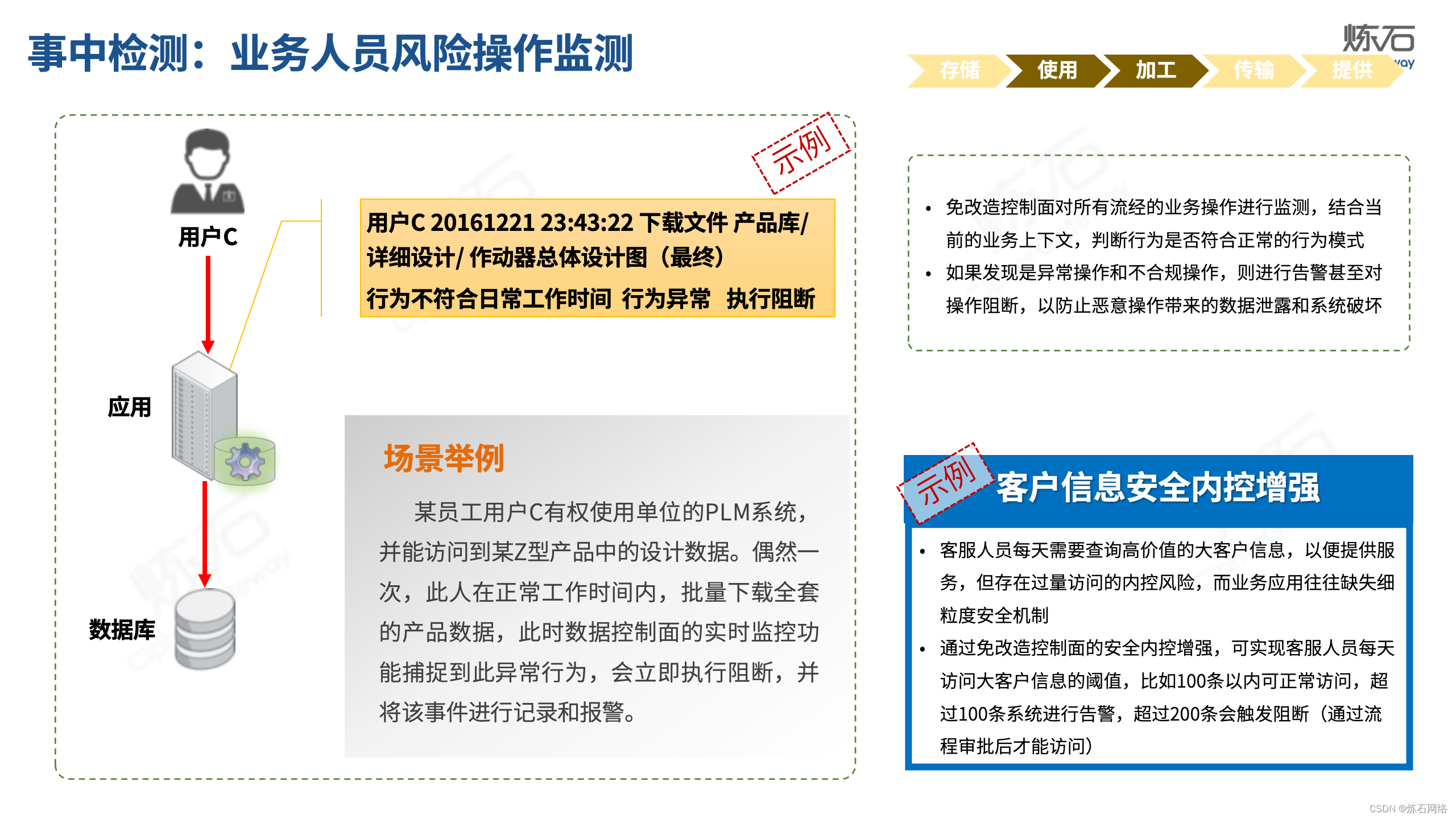 事中检测：业务人员风险操作监测

炼石

存储 使用 加工 传输 提供

示例

用户C

应用

数据库

用户C 20161221 23:43:22 下载文件 产品库/详细设计/ 作动器总体设计图（最终）

行为不符合日常工作时间 行为异常 执行阻断

场景举例

某员工用户C有权使用单位的PLM系统，并能访问到某Z型产品中的设计数据。偶然一次，此人在正常工作时间内，批量下载全套的产品数据，此时数据控制面的实时监控功能捕捉到此异常行为，会立即执行阻断，并将该事件进行记录和报警。

• 免改造控制面对所有流经的业务操作进行监测，结合当前的业务上下文，判断行为是否符合正常的行为模式
• 如果发现是异常操作和不合规操作，则进行告警甚至对操作阻断，以防止恶意操作带来的数据泄露和系统破坏

示例

客户信息安全内控增强

• 客服人员每天需要查询高价值的大客户信息，以便提供服务，但存在过量访问的内控风险，而业务应用往往缺失细粒度安全机制
• 通过免改造控制面的安全内控增强，可实现客服人员每天访问大客户信息的阈值，比如100条以内可正常访问，超过100条系统进行告警，超过200条会触发阻断（通过流程审批后才能访问）

CSDN @炼石网络